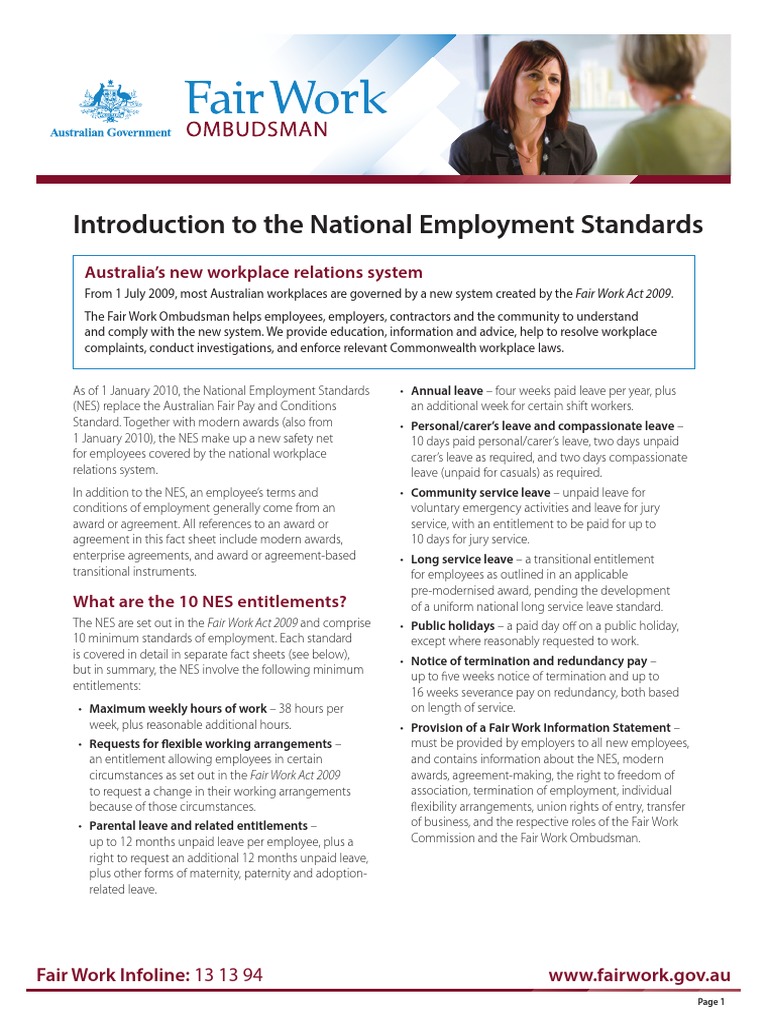 Australian Government

Fair Work
OMBUDSMAN

Introduction to the National Employment Standards

Australia's new workplace relations system

From 1 July 2009, most Australian workplaces are governed by a new system created by the Fair Work Act 2009.

The Fair Work Ombudsman helps employees, employers, contractors and the community to understand and comply with the new system. We provide education, information and advice, help to resolve workplace complaints, conduct investigations, and enforce relevant Commonwealth workplace laws.

As of 1 January 2010, the National Employment Standards (NES) replace the Australian Fair Pay and Conditions Standard. Together with modern awards (also from 1 January 2010), the NES make up a new safety net for employees covered by the national workplace relations system.

In addition to the NES, an employee's terms and conditions of employment generally come from an award or agreement. All references to an award or agreement in this fact sheet include modern awards, enterprise agreements, and award or agreement-based transitional instruments.

What are the 10 NES entitlements?

The NES are set out in the Fair Work Act 2009 and comprise 10 minimum standards of employment. Each standard is covered in detail in separate fact sheets (see below), but in summary, the NES involve the following minimum entitlements:

• Maximum weekly hours of work – 38 hours per week, plus reasonable additional hours.
• Requests for flexible working arrangements – an entitlement allowing employees in certain circumstances as set out in the Fair Work Act 2009 to request a change in their working arrangements because of those circumstances.
• Parental leave and related entitlements – up to 12 months unpaid leave per employee, plus a right to request an additional 12 months unpaid leave, plus other forms of maternity, paternity and adoption-related leave.
• Annual leave – four weeks paid leave per year, plus an additional week for certain shift workers.
• Personal/carer's leave and compassionate leave – 10 days paid personal/carer's leave, two days unpaid carer's leave as required, and two days compassionate leave (unpaid for casuals) as required.
• Community service leave – unpaid leave for voluntary emergency activities and leave for jury service, with an entitlement to be paid for up to 10 days for jury service.
• Long service leave – a transitional entitlement for employees as outlined in an applicable pre-modernised award, pending the development of a uniform national long service leave standard.
• Public holidays – a paid day off on a public holiday, except where reasonably requested to work.
• Notice of termination and redundancy pay – up to five weeks notice of termination and up to 16 weeks severance pay on redundancy, both based on length of service.
• Provision of a Fair Work Information Statement – must be provided by employers to all new employees, and contains information about the NES, modern awards, agreement-making, the right to freedom of association, termination of employment, individual flexibility arrangements, union rights of entry, transfer of business, and the respective roles of the Fair Work Commission and the Fair Work Ombudsman.

Fair Work Infoline: 13 13 94

www.fairwork.gov.au

Page 1